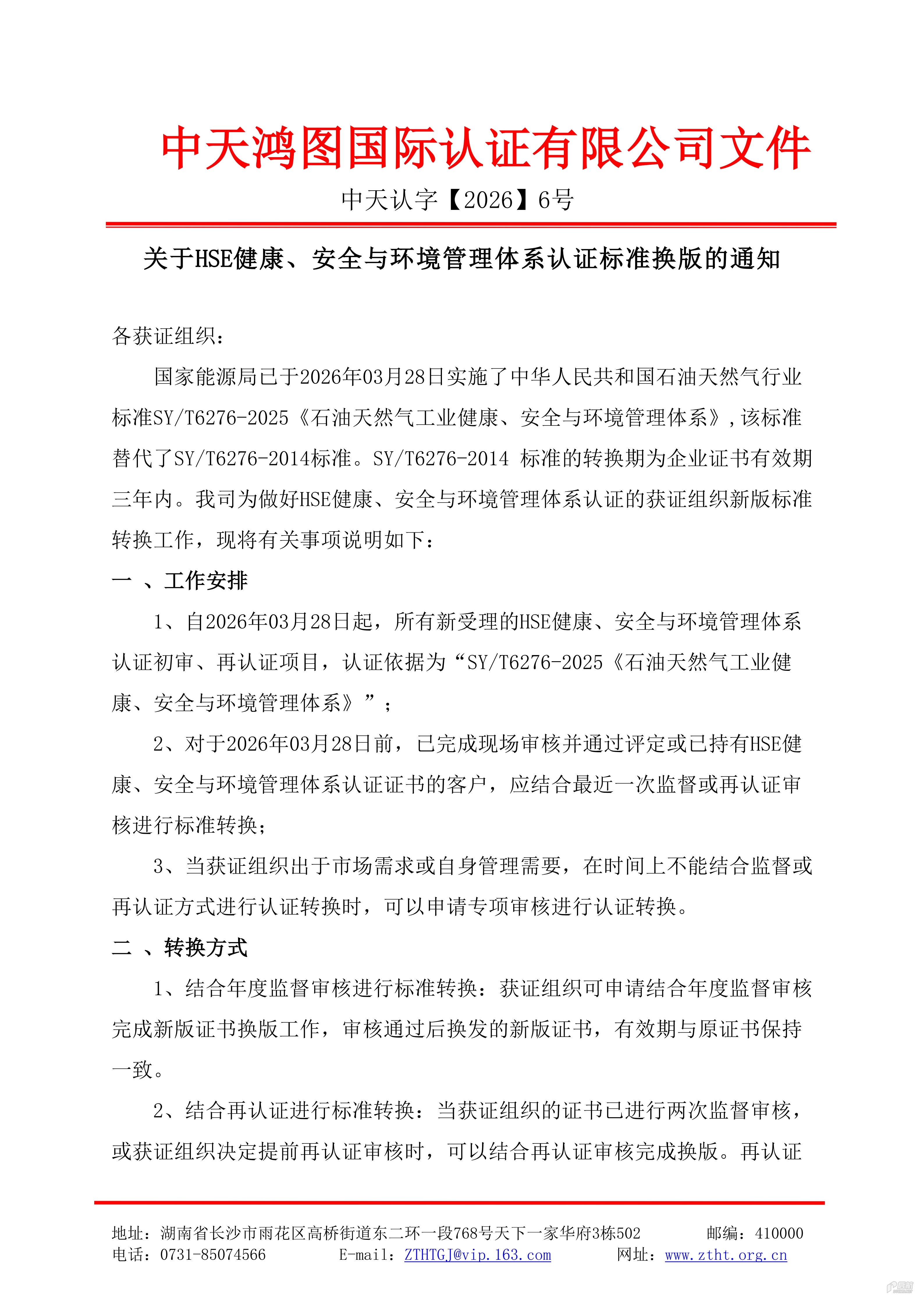 中天鸿图国际认证有限公司文件

中天认字【2026】6号

关于HSE健康、安全与环境管理体系认证标准换版的通知

各获证组织：

国家能源局已于2026年03月28日实施了中华人民共和国石油天然气行业标准SY/T6276-2025《石油天然气工业健康、安全与环境管理体系》，该标准替代了SY/T6276-2014标准。SY/T6276-2014 标准的转换期为企业证书有效期三年内。我司为做好HSE健康、安全与环境管理体系认证的获证组织新版标准转换工作，现将有关事项说明如下：

一 、工作安排

1、自2026年03月28日起，所有新受理的HSE健康、安全与环境管理体系认证初审、再认证项目，认证依据为“SY/T6276-2025《石油天然气工业健康、安全与环境管理体系》”；

2、对于2026年03月28日前，已完成现场审核并通过评定或已持有HSE健康、安全与环境管理体系认证证书的客户，应结合最近一次监督或再认证审核进行标准转换；

3、当获证组织出于市场需求或自身管理需要，在时间上不能结合监督或再认证方式进行认证转换时，可以申请专项审核进行认证转换。

二 、转换方式

1、结合年度监督审核进行标准转换：获证组织可申请结合年度监督审核完成新版证书换版工作，审核通过后换发的新版证书，有效期与原证书保持一致。

2、结合再认证进行标准转换：当获证组织的证书已进行两次监督审核，或获证组织决定提前再认证审核时，可以结合再认证审核完成换版。再认证

地址：湖南省长沙市雨花区高桥街道东二环一段768号天下一家华府3栋502　　邮编：410000
电话：0731-85074566　　E-mail：ZTHTGJ@vip.163.com　　网址：www.ztht.org.cn